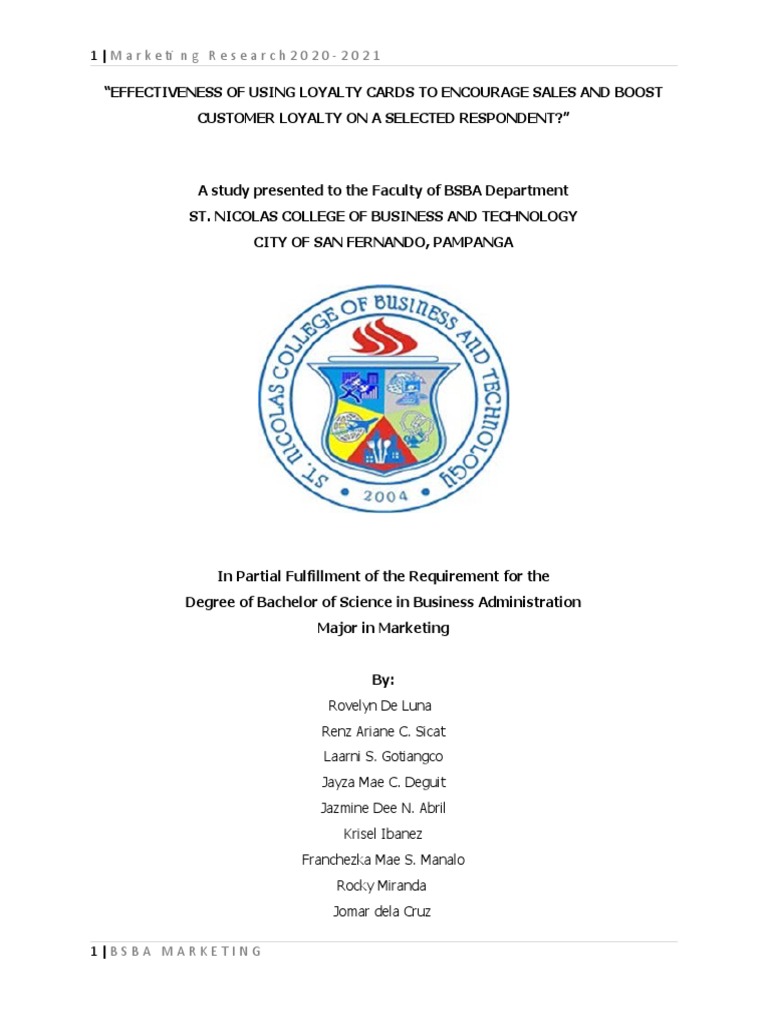 1 | Marketing Research 2020-2021

"EFFECTIVENESS OF USING LOYALTY CARDS TO ENCOURAGE SALES AND BOOST CUSTOMER LOYALTY ON A SELECTED RESPONDENT?"

A study presented to the Faculty of BSBA Department
ST. NICOLAS COLLEGE OF BUSINESS AND TECHNOLOGY
CITY OF SAN FERNANDO, PAMPANGA

ST. NICOLAS COLLEGE OF BUSINESS AND TECHNOLOGY
2004

In Partial Fulfillment of the Requirement for the
Degree of Bachelor of Science in Business Administration
Major in Marketing

By:
Rovelyn De Luna
Renz Ariane C. Sicat
Laarni S. Gotiangco
Jayza Mae C. Deguit
Jazmine Dee N. Abril
Krisel Ibanez
Franchezka Mae S. Manalo
Rocky Miranda
Jomar dela Cruz

1 | BSBA MARKETING